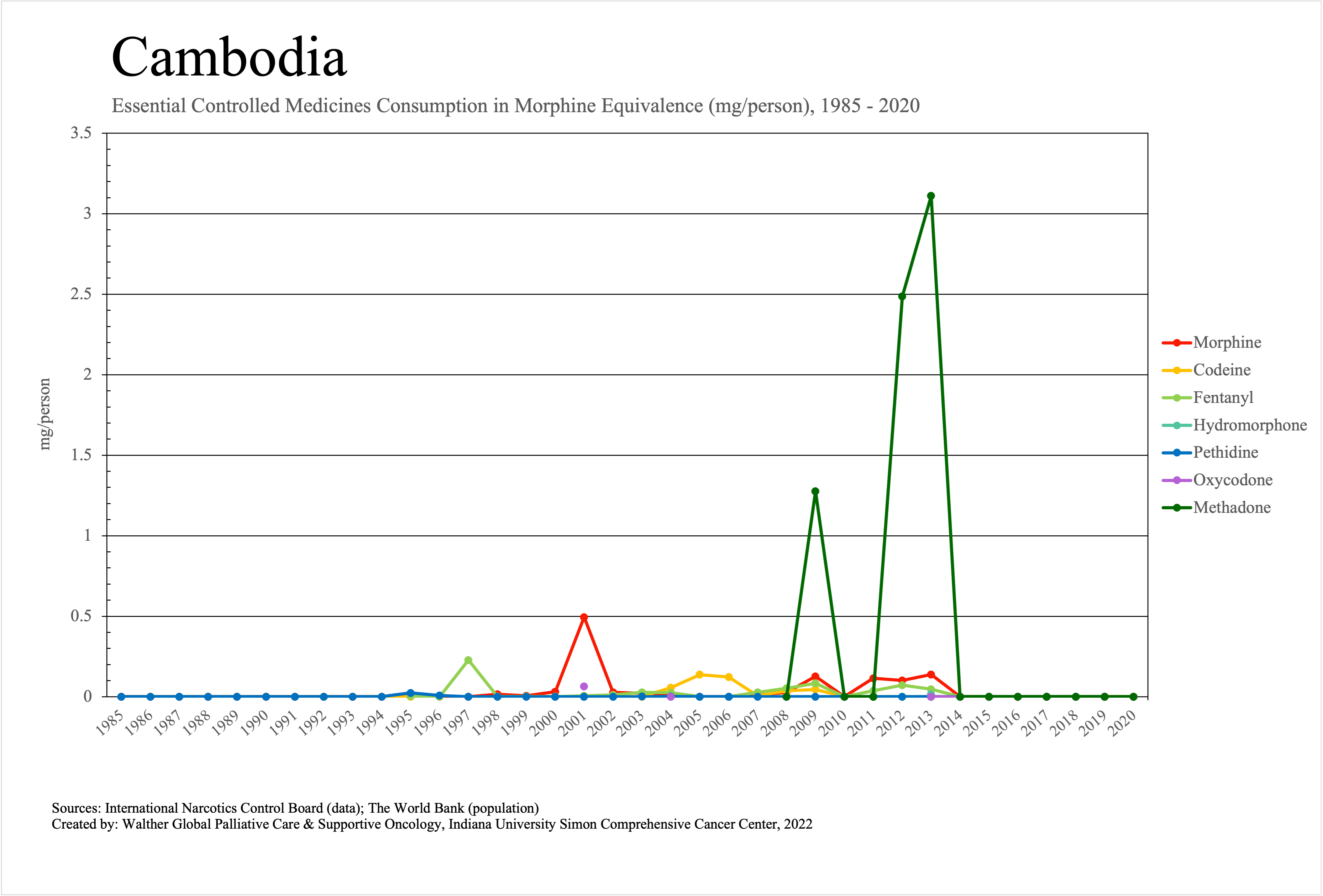 Cambodia

Essential Controlled Medicines Consumption in Morphine Equivalence (mg/person), 1985 - 2020

mg/person

3.5
3
2.5
2
1.5
1
0.5
0

1985 1986 1987 1988 1989 1990 1991 1992 1993 1994 1995 1996 1997 1998 1999 2000 2001 2002 2003 2004 2005 2006 2007 2008 2009 2010 2011 2012 2013 2014 2015 2016 2017 2018 2019 2020

Morphine
Codeine
Fentanyl
Hydromorphone
Pethidine
Oxycodone
Methadone

Sources: International Narcotics Control Board (data); The World Bank (population)
Created by: Walther Global Palliative Care & Supportive Oncology, Indiana University Simon Comprehensive Cancer Center, 2022